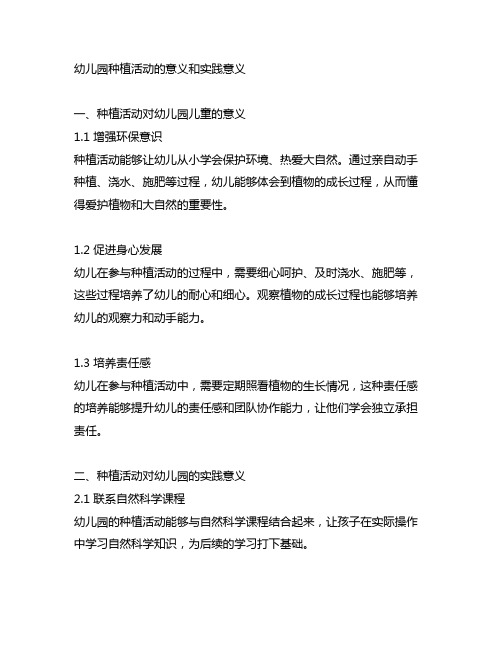 幼儿园种植活动的意义和实践意义

一、种植活动对幼儿园儿童的意义
1.1 增强环保意识
种植活动能够让幼儿从小学会保护环境、热爱大自然。通过亲自动手种植、浇水、施肥等过程，幼儿能够体会到植物的成长过程，从而懂得爱护植物和大自然的重要性。

1.2 促进身心发展
幼儿在参与种植活动的过程中，需要细心呵护、及时浇水、施肥等，这些过程培养了幼儿的耐心和细心。观察植物的成长过程也能够培养幼儿的观察力和动手能力。

1.3 培养责任感
幼儿在参与种植活动中，需要定期照看植物的生长情况，这种责任感的培养能够提升幼儿的责任感和团队协作能力，让他们学会独立承担责任。

二、种植活动对幼儿园的实践意义
2.1 联系自然科学课程
幼儿园的种植活动能够与自然科学课程结合起来，让孩子在实际操作中学习自然科学知识，为后续的学习打下基础。